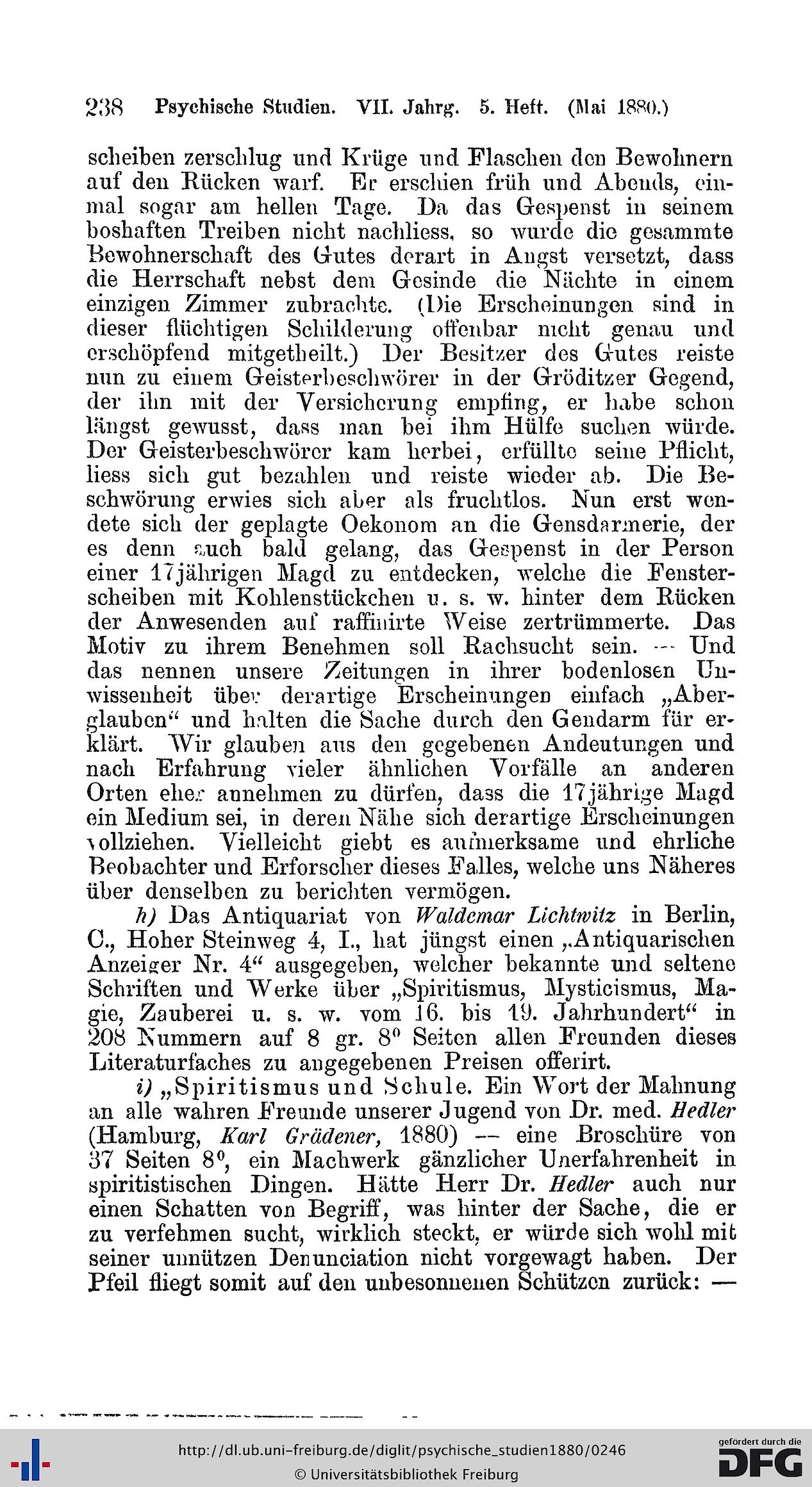 238 Psychische Studien. VII. Jahrg. 5. Heft. (Mai 1880.)

scheiben zerschlug und Krüge und Flaschen den Bewohnern auf den Rücken warf. Er erschien früh und Abends, einmal sogar am hellen Tage. Da das Gespenst in seinem boshaften Treiben nicht nachliess, so wurde die gesammte Bewohnerschaft des Gutes derart in Angst versetzt, dass die Herrschaft nebst dem Gesinde die Nächte in einem einzigen Zimmer zubrachte. (Die Erscheinungen sind in dieser flüchtigen Schilderung offenbar nicht genau und erschöpfend mitgetheilt.) Der Besitzer des Gutes reiste nun zu einem Geisterbeschwörer in der Gröditzer Gegend, der ihn mit der Versicherung empfing, er habe schon längst gewusst, dass man bei ihm Hülfe suchen würde. Der Geisterbeschwörer kam herbei, erfüllte seine Pflicht, liess sich gut bezahlen und reiste wieder ab. Die Beschwörung erwies sich aber als fruchtlos. Nun erst wendete sich der geplagte Oekonom an die Gensdarmerie, der es denn auch bald gelang, das Gespenst in der Person einer 17jährigen Magd zu entdecken, welche die Fensterscheiben mit Kohlenstückchen u. s. w. hinter dem Rücken der Anwesenden auf raffinirte Weise zertrümmerte. Das Motiv zu ihrem Benehmen soll Rachsucht sein. — Und das nennen unsere Zeitungen in ihrer bodenlosen Unwissenheit über derartige Erscheinungen einfach „Aberglauben“ und halten die Sache durch den Gendarm für erklärt. Wir glauben aus den gegebenen Andeutungen und nach Erfahrung vieler ähnlichen Vorfälle an anderen Orten eher annehmen zu dürfen, dass die 17jährige Magd ein Medium sei, in deren Nähe sich derartige Erscheinungen vollziehen. Vielleicht giebt es aufmerksame und ehrliche Beobachter und Erforscher dieses Falles, welche uns Näheres über denselben zu berichten vermögen.

h) Das Antiquariat von Waldemar Lichtwitz in Berlin, C., Hoher Steinweg 4, I., hat jüngst einen „Antiquarischen Anzeiger Nr. 4“ ausgegeben, welcher bekannte und seltene Schriften und Werke über „Spiritismus, Mysticismus, Magie, Zauberei u. s. w. vom 16. bis 19. Jahrhundert“ in 208 Nummern auf 8 gr. 8° Seiten allen Freunden dieses Literaturfaches zu angegebenen Preisen offerirt.

i) „Spiritismus und Schule. Ein Wort der Mahnung an alle wahren Freunde unserer Jugend von Dr. med. Hedler (Hamburg, Karl Grädener, 1880) — eine Broschüre von 37 Seiten 8°, ein Machwerk gänzlicher Unerfahrenheit in spiritistischen Dingen. Hätte Herr Dr. Hedler auch nur einen Schatten von Begriff, was hinter der Sache, die er zu verfehmen sucht, wirklich steckt, er würde sich wohl mit seiner unnützen Denunciation nicht vorgewagt haben. Der Pfeil fliegt somit auf den unbesonnenen Schützen zurück: —

http://dl.ub.uni-freiburg.de/diglit/psychische_studien1880/0246
© Universitätsbibliothek Freiburg
gefördert durch die DFG